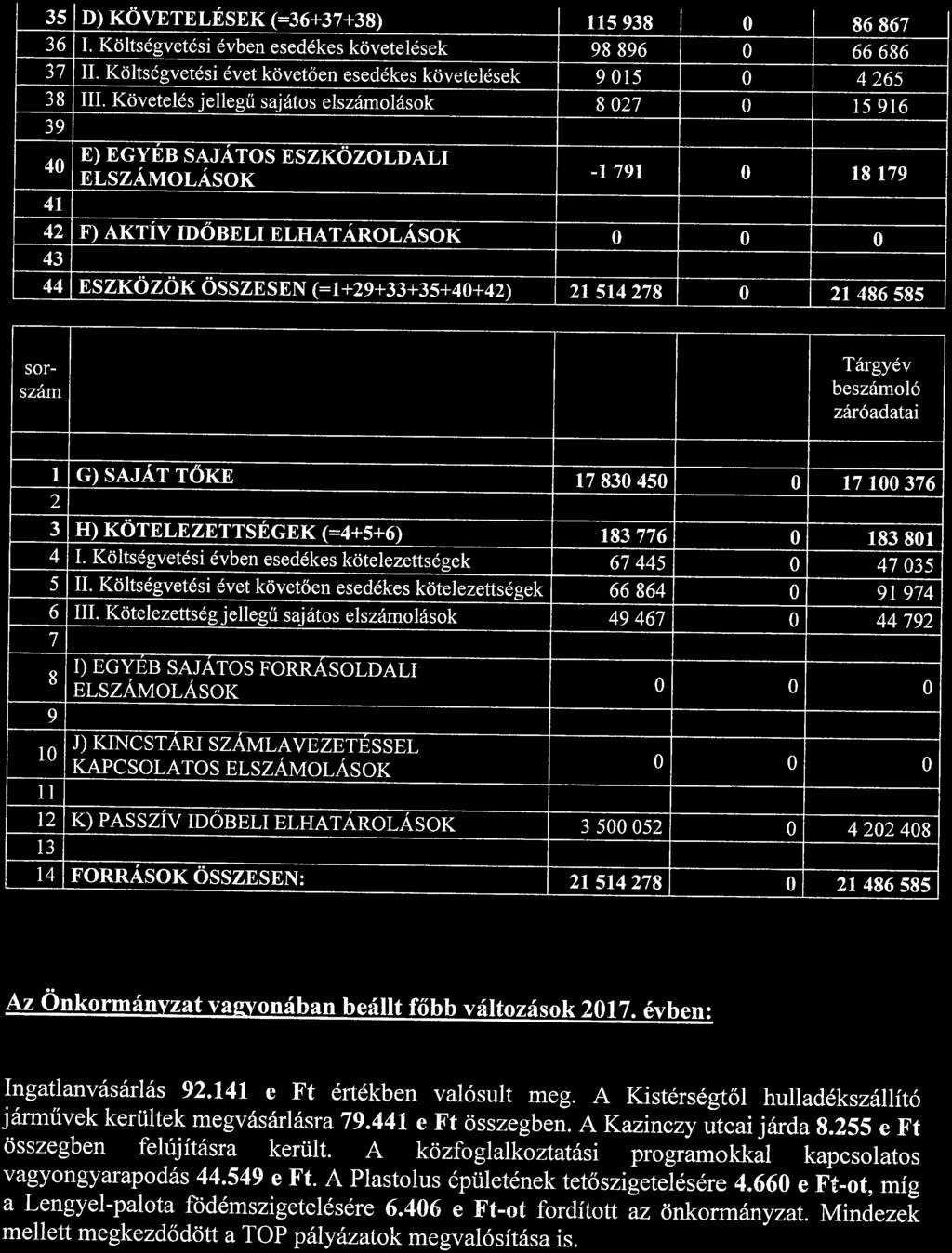 | 35 | D) KÖVETELÉSEK (=36+37+38) | 115 938 | 0 | 86 867 |
|---|---|---|---|---|
| 36 | I. Költségvetési évben esedékes követelések | 98 896 | 0 | 66 686 |
| 37 | II. Költségvetési évet követően esedékes követelések | 9 015 | 0 | 4 265 |
| 38 | III. Követelés jellegű sajátos elszámolások | 8 027 | 0 | 15 916 |
| 39 | | | | |
| 40 | E) EGYÉB SAJÁTOS ESZKÖZOLDALI ELSZÁMOLÁSOK | -1 791 | 0 | 18 179 |
| 41 | | | | |
| 42 | F) AKTÍV IDŐBELI ELHATÁROLÁSOK | 0 | 0 | 0 |
| 43 | | | | |
| 44 | ESZKÖZÖK ÖSSZESEN (=1+29+33+35+40+42) | 21 514 278 | 0 | 21 486 585 |

| sor-szám | | | | Tárgyév beszámoló záróadatai |
|---|---|---|---|---|
| 1 | G) SAJÁT TŐKE | 17 830 450 | 0 | 17 100 376 |
| 2 | | | | |
| 3 | H) KÖTELEZETTSÉGEK (=4+5+6) | 183 776 | 0 | 183 801 |
| 4 | I. Költségvetési évben esedékes kötelezettségek | 67 445 | 0 | 47 035 |
| 5 | II. Költségvetési évet követően esedékes kötelezettségek | 66 864 | 0 | 91 974 |
| 6 | III. Kötelezettség jellegű sajátos elszámolások | 49 467 | 0 | 44 792 |
| 7 | | | | |
| 8 | I) EGYÉB SAJÁTOS FORRÁSOLDALI ELSZÁMOLÁSOK | 0 | 0 | 0 |
| 9 | | | | |
| 10 | J) KINCSTÁRI SZÁMLAVEZETÉSSEL KAPCSOLATOS ELSZÁMOLÁSOK | 0 | 0 | 0 |
| 11 | | | | |
| 12 | K) PASSZÍV IDŐBELI ELHATÁROLÁSOK | 3 500 052 | 0 | 4 202 408 |
| 13 | | | | |
| 14 | FORRÁSOK ÖSSZESEN: | 21 514 278 | 0 | 21 486 585 |

Az Önkormányzat vagyonában beállt főbb változások 2017. évben:

Ingatlanvásárlás 92.141 e Ft értékben valósult meg. A Kistérségtől hulladékszállító járművek kerültek megvásárlásra 79.441 e Ft összegben. A Kazinczy utcai járda 8.255 e Ft összegben felújításra került. A közfoglalkoztatási programokkal kapcsolatos vagyongyarapodás 44.549 e Ft. A Plastolus épületének tetőszigetelésére 4.660 e Ft-ot, míg a Lengyel-palota födémszigetelésére 6.406 e Ft-ot fordított az önkormányzat. Mindezek mellett megkezdődött a TOP pályázatok megvalósítása is.